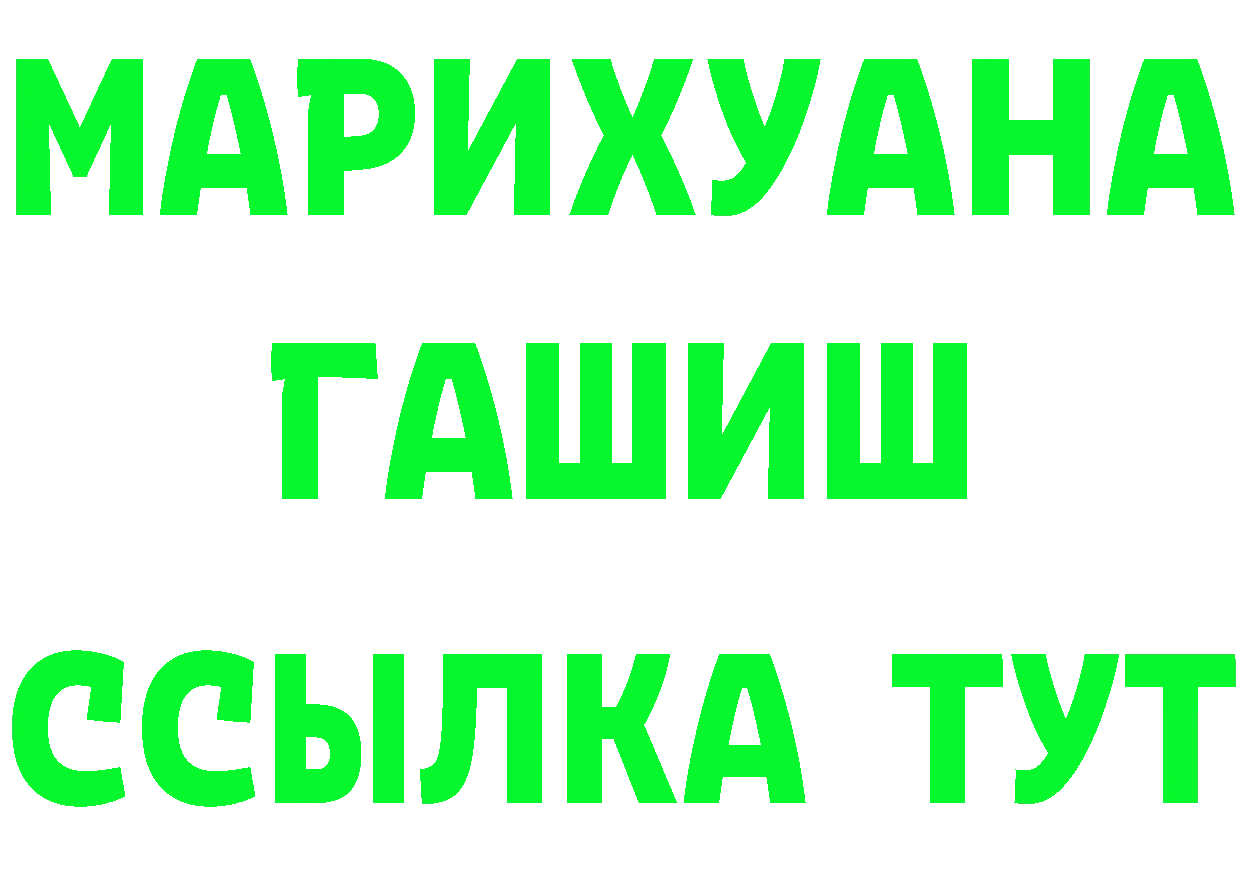 МАРИХУАНА
ГАШИШ
ССЫЛКА ТУТ